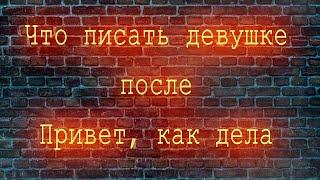 Что писать девушке после Привет, как дела